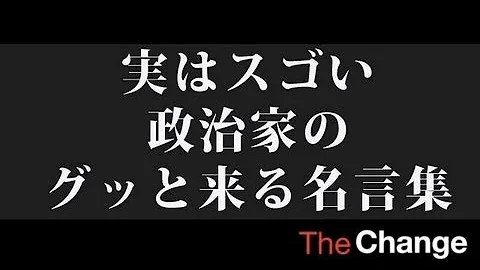 実はスゴい
政治家の
グッと来る名言集

The Change